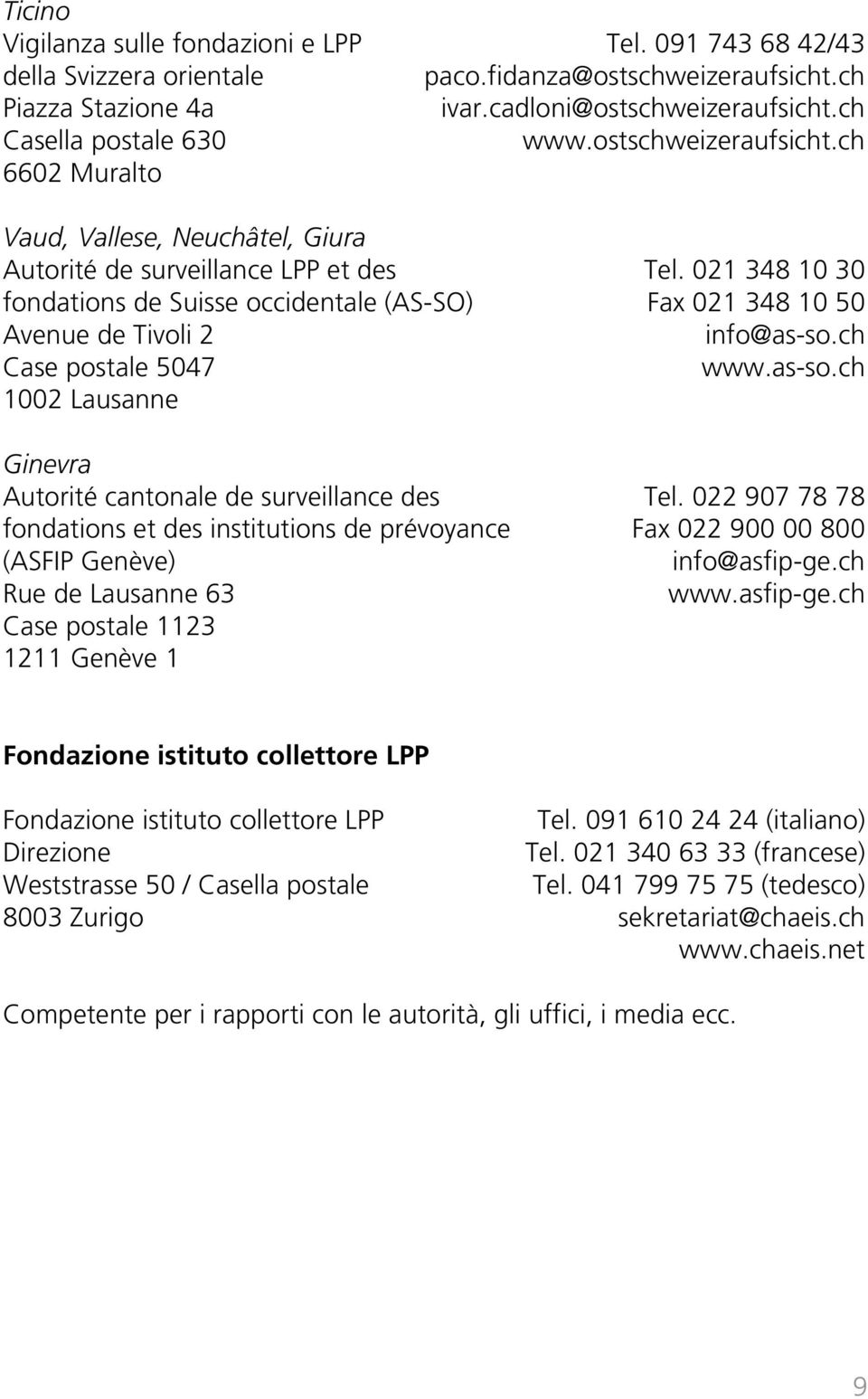 Ticino
Vigilanza sulle fondazioni e LPP
della Svizzera orientale
Piazza Stazione 4a
Casella postale 630
6602 Muralto

Tel. 091 743 68 42/43
paco.fidanza@ostschweizeraufsicht.ch
ivar.cadloni@ostschweizeraufsicht.ch
www.ostschweizeraufsicht.ch

Vaud, Vallese, Neuchâtel, Giura
Autorité de surveillance LPP et des fondations de Suisse occidentale (AS-SO)
Avenue de Tivoli 2
Case postale 5047
1002 Lausanne

Tel. 021 348 10 30
Fax 021 348 10 50
info@as-so.ch
www.as-so.ch

Ginevra
Autorité cantonale de surveillance des fondations et des institutions de prévoyance (ASFIP Genève)
Rue de Lausanne 63
Case postale 1123
1211 Genève 1

Tel. 022 907 78 78
Fax 022 900 00 800
info@asfip-ge.ch
www.asfip-ge.ch

Fondazione istituto collettore LPP

Fondazione istituto collettore LPP
Direzione
Weststrasse 50 / Casella postale
8003 Zurigo

Tel. 091 610 24 24 (italiano)
Tel. 021 340 63 33 (francese)
Tel. 041 799 75 75 (tedesco)
sekretariat@chaeis.ch
www.chaeis.net

Competente per i rapporti con le autorità, gli uffici, i media ecc.

9